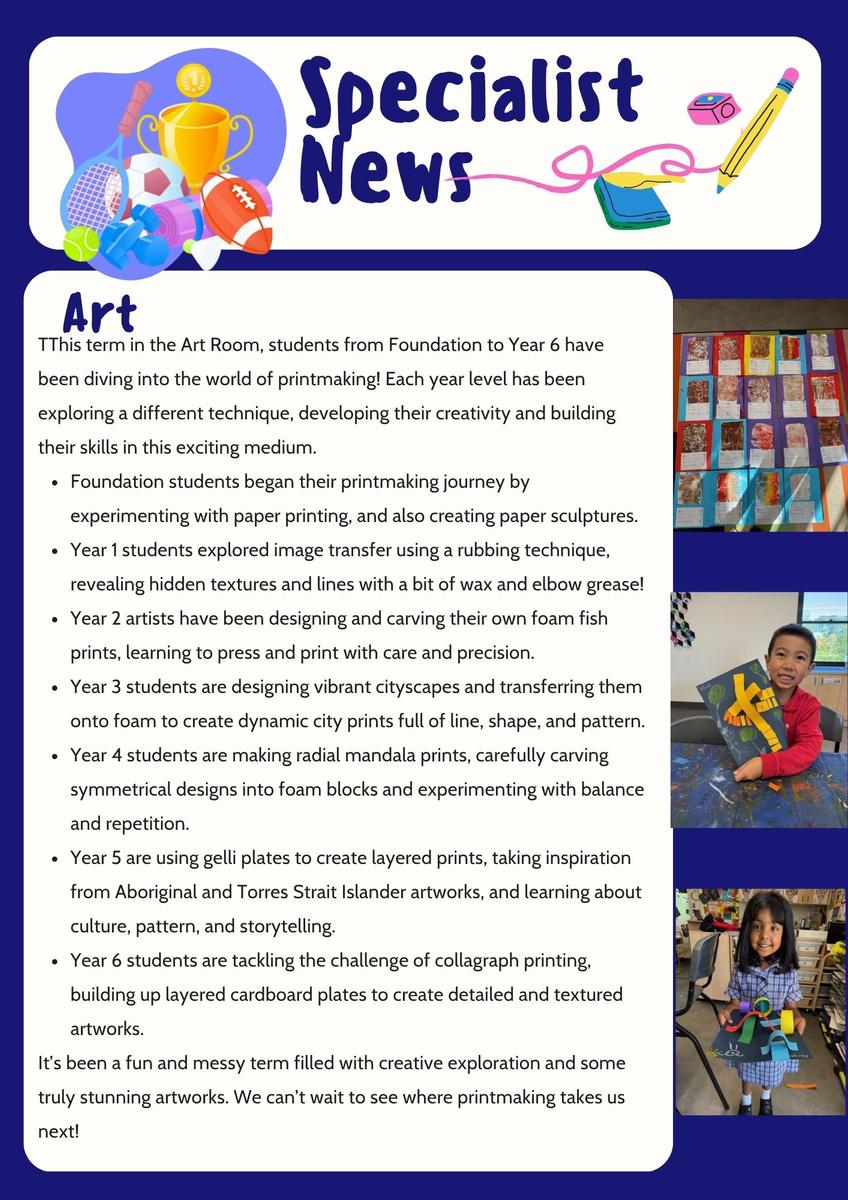 Specialist News

Art

TThis term in the Art Room, students from Foundation to Year 6 have been diving into the world of printmaking! Each year level has been exploring a different technique, developing their creativity and building their skills in this exciting medium.

- Foundation students began their printmaking journey by experimenting with paper printing, and also creating paper sculptures.
- Year 1 students explored image transfer using a rubbing technique, revealing hidden textures and lines with a bit of wax and elbow grease!
- Year 2 artists have been designing and carving their own foam fish prints, learning to press and print with care and precision.
- Year 3 students are designing vibrant cityscapes and transferring them onto foam to create dynamic city prints full of line, shape, and pattern.
- Year 4 students are making radial mandala prints, carefully carving symmetrical designs into foam blocks and experimenting with balance and repetition.
- Year 5 are using gelli plates to create layered prints, taking inspiration from Aboriginal and Torres Strait Islander artworks, and learning about culture, pattern, and storytelling.
- Year 6 students are tackling the challenge of collagraph printing, building up layered cardboard plates to create detailed and textured artworks.

It's been a fun and messy term filled with creative exploration and some truly stunning artworks. We can't wait to see where printmaking takes us next!